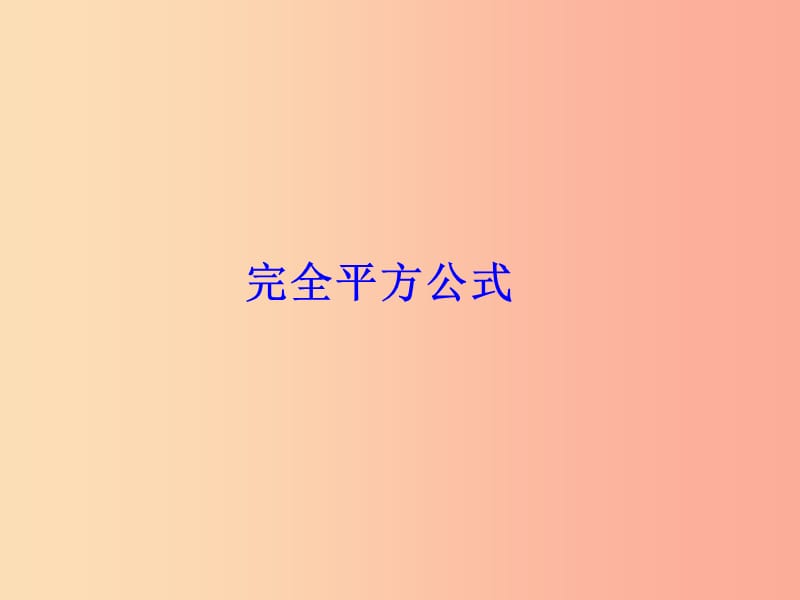 完全平方公式